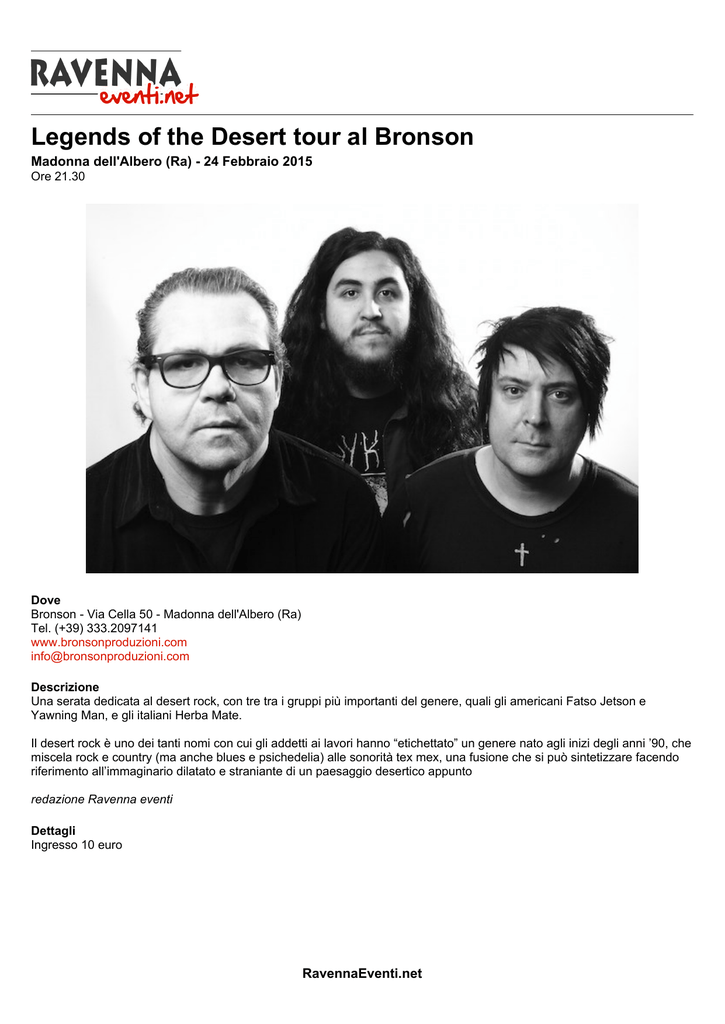 RAVENNA
eventi.net

Legends of the Desert tour al Bronson

Madonna dell'Albero (Ra) - 24 Febbraio 2015
Ore 21.30

Dove
Bronson - Via Cella 50 - Madonna dell'Albero (Ra)
Tel. (+39) 333.2097141
www.bronsonproduzioni.com
info@bronsonproduzioni.com

Descrizione
Una serata dedicata al desert rock, con tre tra i gruppi più importanti del genere, quali gli americani Fatso Jetson e Yawning Man, e gli italiani Herba Mate.

Il desert rock è uno dei tanti nomi con cui gli addetti ai lavori hanno "etichettato" un genere nato agli inizi degli anni '90, che miscela rock e country (ma anche blues e psichedelia) alle sonorità tex mex, una fusione che si può sintetizzare facendo riferimento all'immaginario dilatato e straniante di un paesaggio desertico appunto

redazione Ravenna eventi

Dettagli
Ingresso 10 euro

RavennaEventi.net